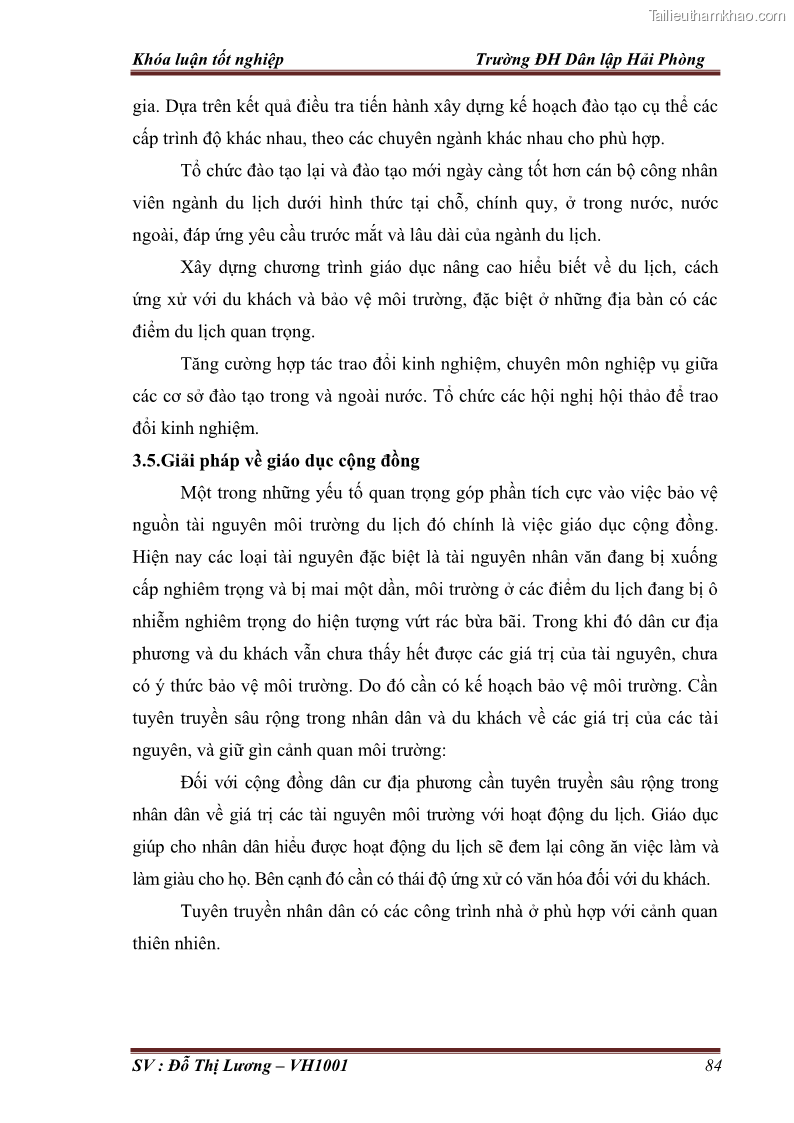 Tailieuthamkhao.com

Khóa luận tốt nghiệp Trường ĐH Dân lập Hải Phòng

gia. Dựa trên kết quả điều tra tiến hành xây dựng kế hoạch đào tạo cụ thể các cấp trình độ khác nhau, theo các chuyên ngành khác nhau cho phù hợp.

Tổ chức đào tạo lại và đào tạo mới ngày càng tốt hơn cán bộ công nhân viên ngành du lịch dưới hình thức tại chỗ, chính quy, ở trong nước, nước ngoài, đáp ứng yêu cầu trước mắt và lâu dài của ngành du lịch.

Xây dựng chương trình giáo dục nâng cao hiểu biết về du lịch, cách ứng xử với du khách và bảo vệ môi trường, đặc biệt ở những địa bàn có các điểm du lịch quan trọng.

Tăng cường hợp tác trao đổi kinh nghiệm, chuyên môn nghiệp vụ giữa các cơ sở đào tạo trong và ngoài nước. Tổ chức các hội nghị hội thảo để trao đổi kinh nghiệm.

3.5.Giải pháp về giáo dục cộng đồng

Một trong những yếu tố quan trọng góp phần tích cực vào việc bảo vệ nguồn tài nguyên môi trường du lịch đó chính là việc giáo dục cộng đồng. Hiện nay các loại tài nguyên đặc biệt là tài nguyên nhân văn đang bị xuống cấp nghiêm trọng và bị mai một dần, môi trường ở các điểm du lịch đang bị ô nhiễm nghiêm trọng do hiện tượng vứt rác bừa bãi. Trong khi đó dân cư địa phương và du khách vẫn chưa thấy hết được các giá trị của tài nguyên, chưa có ý thức bảo vệ môi trường. Do đó cần có kế hoạch bảo vệ môi trường. Cần tuyên truyền sâu rộng trong nhân dân và du khách về các giá trị của các tài nguyên, và giữ gìn cảnh quan môi trường:

Đối với cộng đồng dân cư địa phương cần tuyên truyền sâu rộng trong nhân dân về giá trị các tài nguyên môi trường với hoạt động du lịch. Giáo dục giúp cho nhân dân hiểu được hoạt động du lịch sẽ đem lại công ăn việc làm và làm giàu cho họ. Bên cạnh đó cần có thái độ ứng xử có văn hóa đối với du khách.

Tuyên truyền nhân dân có các công trình nhà ở phù hợp với cảnh quan thiên nhiên.

SV : Đỗ Thị Lương – VH1001 84